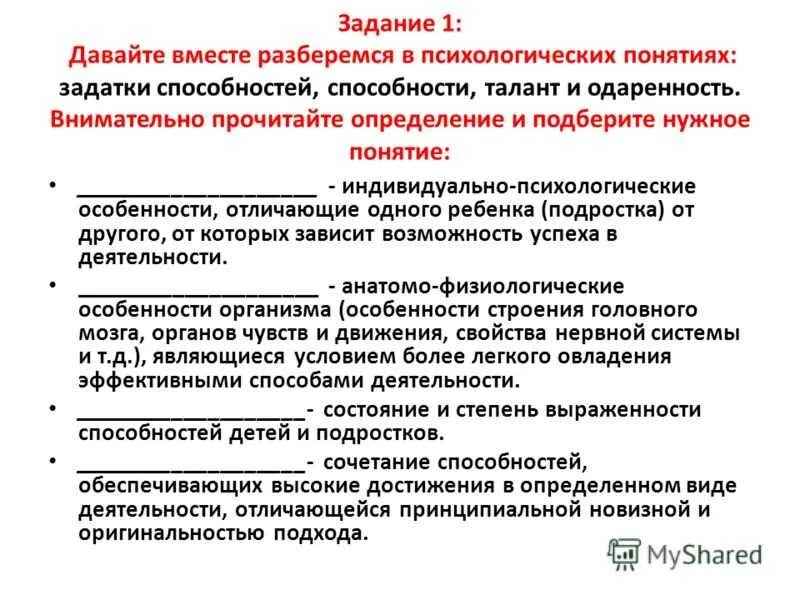 Задание 1:
Давайте вместе разберемся в психологических понятиях: задатки способностей, способности, талант и одаренность.
Внимательно прочитайте определение и подберите нужное понятие:

• ____________________ - индивидуально-психологические особенности, отличающие одного ребенка (подростка) от другого, от которых зависит возможность успеха в деятельности.
• ____________________ - анатомо-физиологические особенности организма (особенности строения головного мозга, органов чувств и движения, свойства нервной системы и т.д.), являющиеся условием более легкого овладения эффективными способами деятельности.
• ____________________- состояние и степень выраженности способностей детей и подростков.
• ____________________- сочетание способностей, обеспечивающих высокие достижения в определенном виде деятельности, отличающейся принципиальной новизной и оригинальностью подхода.

MyShared